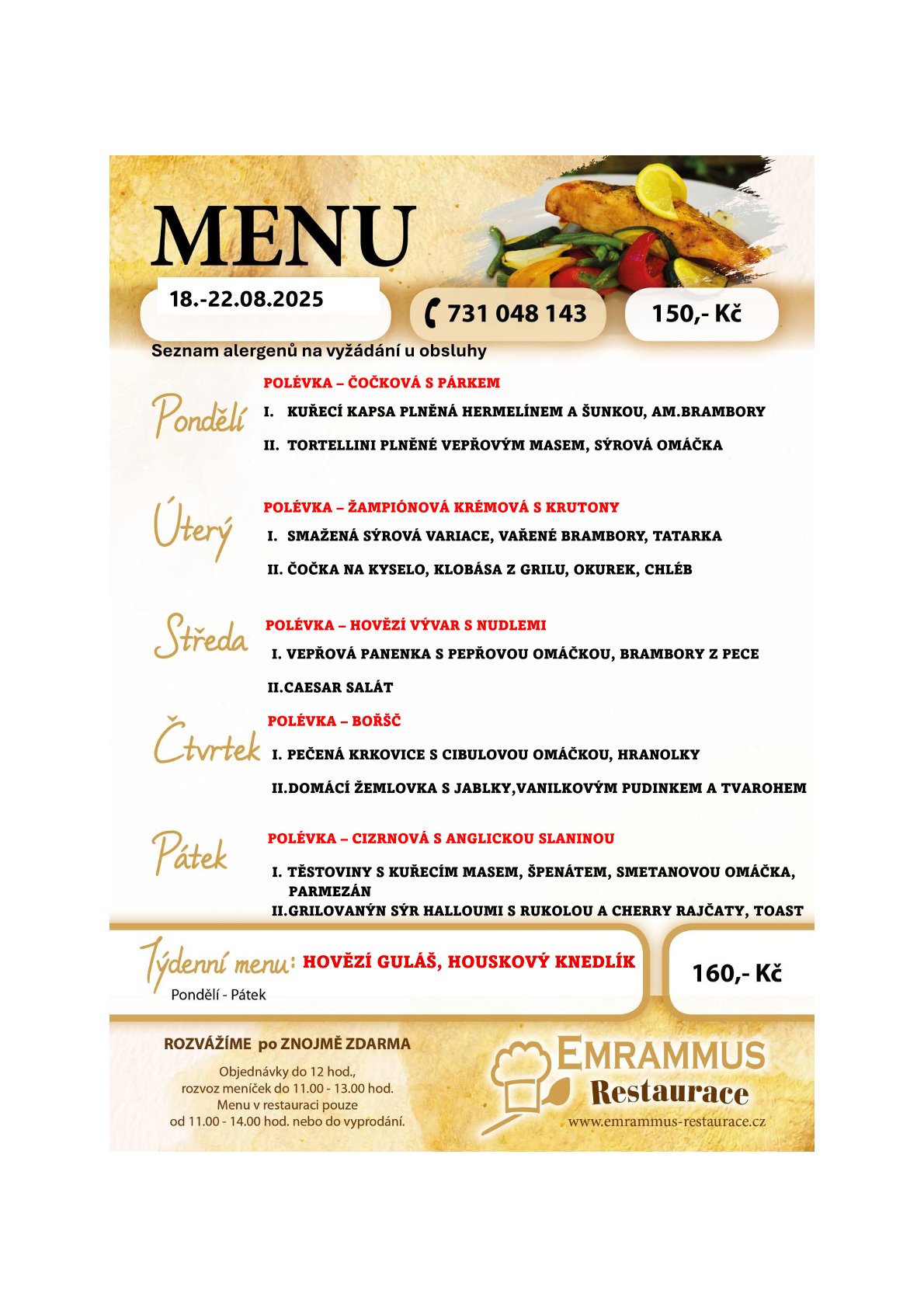 MENU

18.-22.08.2025

731 048 143

150,- Kč

Seznam alergenů na vyžádání u obsluhy

Pondělí

POLÉVKA – ČOČKOVÁ S PÁRKEM

I. KUŘECÍ KAPSA PLNĚNÁ HERMELÍNEM A ŠUNKOU, AM.BRAMBORY

II. TORTELLINI PLNĚNÉ VEPŘOVÝM MASEM, SÝROVÁ OMÁČKA

Úterý

POLÉVKA – ŽAMPIÓNOVÁ KRÉMOVÁ S KRUTONY

I. SMAŽENÁ SÝROVÁ VARIACE, VAŘENÉ BRAMBORY, TATARKA

II. ČOČKA NA KYSELO, KLOBÁSA Z GRILU, OKUREK, CHLÉB

Středa

POLÉVKA – HOVĚZÍ VÝVAR S NUDLEMI

I. VEPŘOVÁ PANENKA S PEPŘOVOU OMÁČKOU, BRAMBORY Z PECE

II.CAESAR SALÁT

Čtvrtek

POLÉVKA – BORŠČ

I. PEČENÁ KRKOVICE S CIBULOVOU OMÁČKOU, HRANOLKY

II.DOMÁCÍ ŽEMLOVKA S JABLKY,VANILKOVÝM PUDINKEM A TVAROHEM

Pátek

POLÉVKA – CIZRNOVÁ S ANGLICKOU SLANINOU

I. TĚSTOVINY S KUŘECÍM MASEM, ŠPENÁTEM, SMETANOVOU OMÁČKA, PARMEZÁN

II.GRILOVANÝN SÝR HALLOUMI S RUKOLOU A CHERRY RAJČATY, TOAST

Týdenní menu: HOVĚZÍ GULÁŠ, HOUSKOVÝ KNEDLÍK
Pondělí - Pátek

160,- Kč

ROZVÁŽÍME po ZNOJMĚ ZDARMA

Objednávky do 12 hod., rozvoz meníček do 11.00 - 13.00 hod. Menu v restauraci pouze od 11.00 - 14.00 hod. nebo do vyprodání.

EMRAMMUS Restaurace
www.emrammus-restaurace.cz